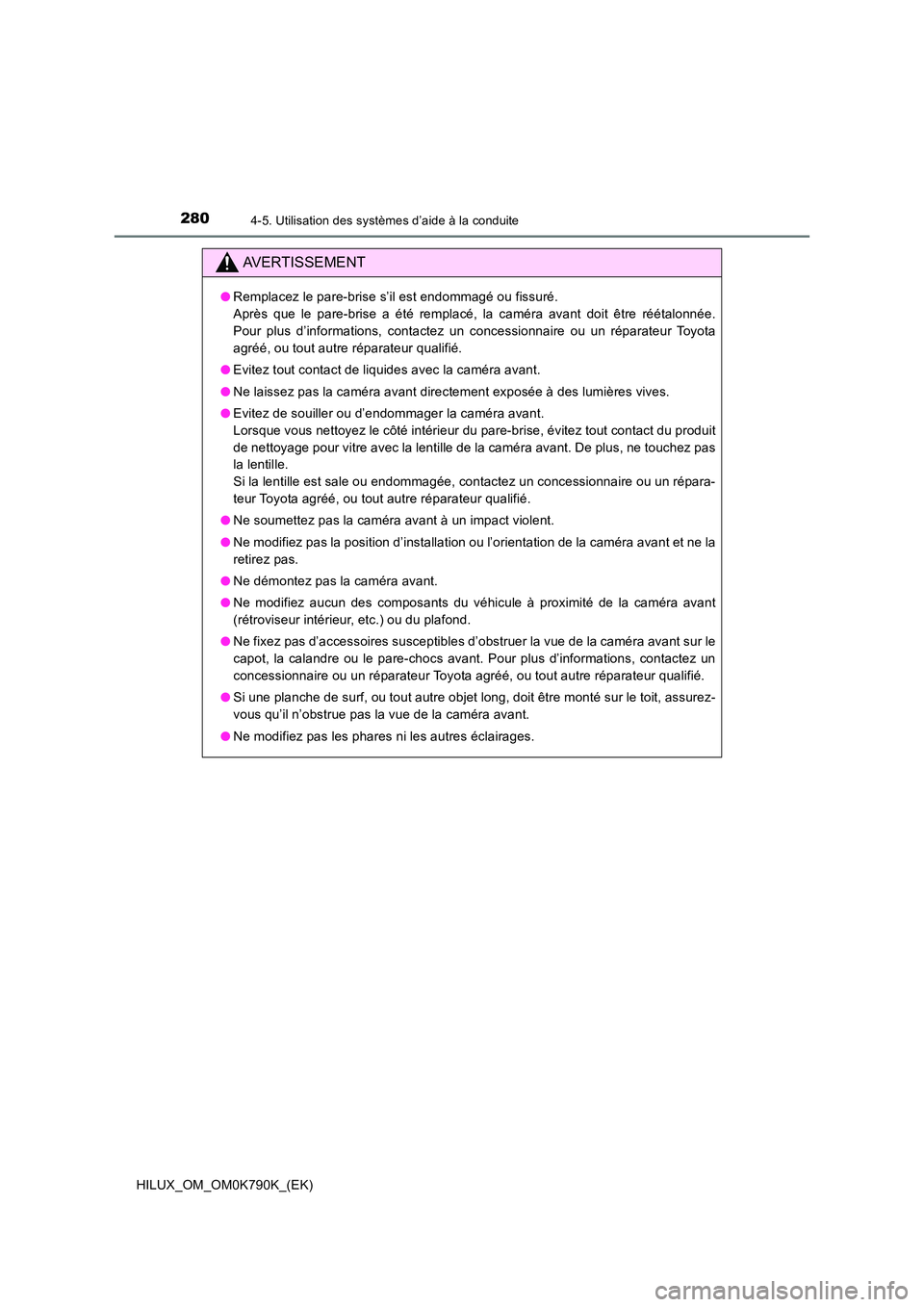 280
4-5. Utilisation des systèmes d’aide à la conduite

AVERTISSEMENT

● Remplacez le pare-brise s’il est endommagé ou fissuré.
Après que le pare-brise a été remplacé, la caméra avant doit être réétalonnée. Pour plus d’informations, contactez un concessionnaire ou un réparateur Toyota agréé, ou tout autre réparateur qualifié.

● Evitez tout contact de liquides avec la caméra avant.

● Ne laissez pas la caméra avant directement exposée à des lumières vives.

● Evitez de souiller ou d’endommager la caméra avant.
Lorsque vous nettoyez le côté intérieur du pare-brise, évitez tout contact du produit de nettoyage pour vitre avec la lentille de la caméra avant. De plus, ne touchez pas la lentille.
Si la lentille est sale ou endommagée, contactez un concessionnaire ou un réparateur Toyota agréé, ou tout autre réparateur qualifié.

● Ne soumettez pas la caméra avant à un impact violent.

● Ne modifiez pas la position d’installation ou l’orientation de la caméra avant et ne la retirez pas.

● Ne démontez pas la caméra avant.

● Ne modifiez aucun des composants du véhicule à proximité de la caméra avant (rétroviseur intérieur, etc.) ou du plafond.

● Ne fixez pas d’accessoires susceptibles d’obstruer la vue de la caméra avant sur le capot, la calandre ou le pare-chocs avant. Pour plus d’informations, contactez un concessionnaire ou un réparateur Toyota agréé, ou tout autre réparateur qualifié.

● Si une planche de surf, ou tout autre objet long, doit être monté sur le toit, assurez-vous qu’il n’obstrue pas la vue de la caméra avant.

● Ne modifiez pas les phares ni les autres éclairages.

HILUX_OM_OM0K790K_(EK)

carmanualsonline.info